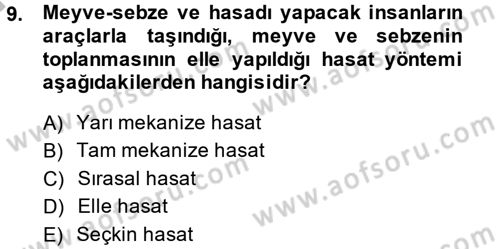 9. Meyve-sebze ve hasadı yapacak insanların araçlarla taşındığı, meyve ve sebzenin toplanmasının elle yapıldığı hasat yöntemi aşağıdakilerden hangisidir?

A) Yarı mekanize hasat
B) Tam mekanize hasat
C) Sırasal hasat
D) Elle hasat
E) Seçkin hasat

www.aofsoru.com